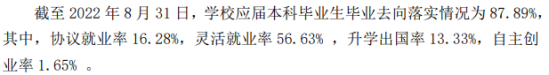 截至 2022 年 8 月 31 日，学校应届本科毕业生毕业去向落实情况为 87.89%，其中，协议就业率 16.28%，灵活就业率 56.63% ，升学出国率 13.33%，自主创业率 1.65% 。